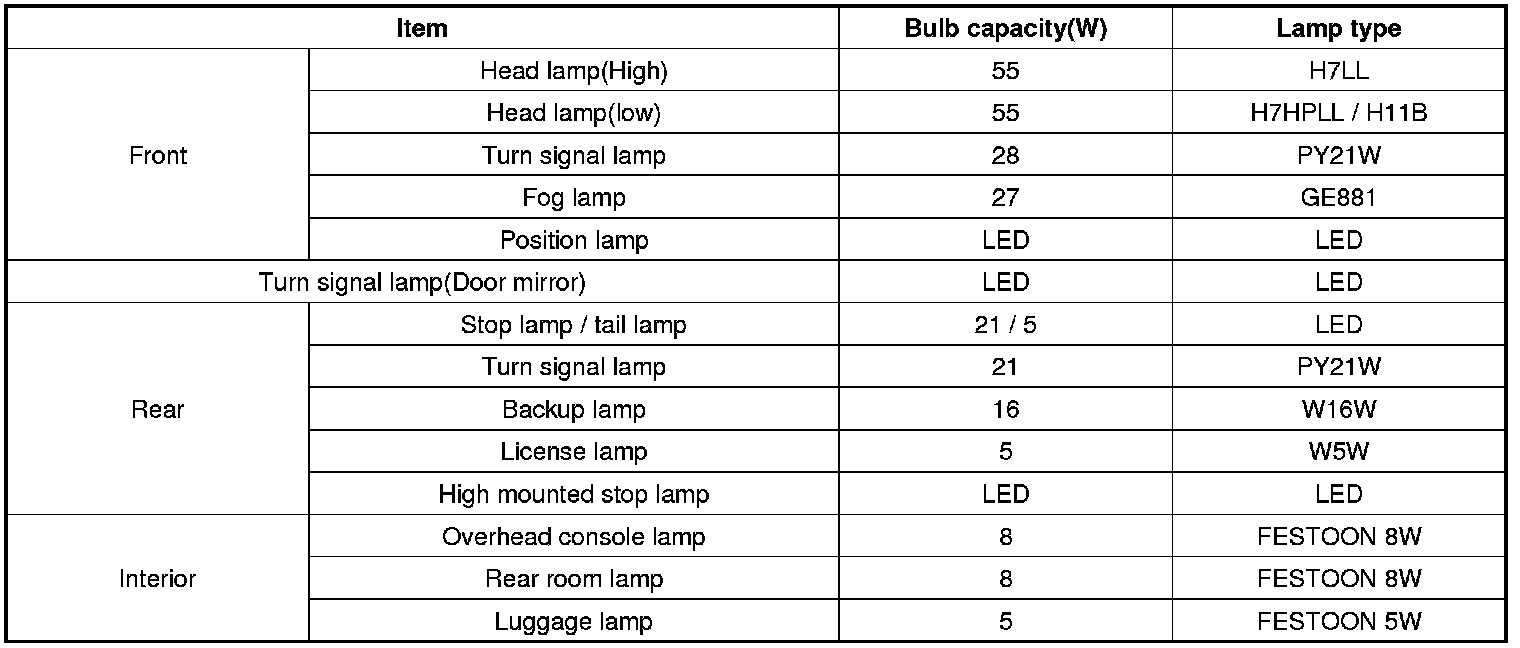 | Item | | Bulb capacity(W) | Lamp type |
|---|---|---|---|
| Front | Head lamp(High) | 55 | H7LL |
| | Head lamp(low) | 55 | H7HPLL / H11B |
| | Turn signal lamp | 28 | PY21W |
| | Fog lamp | 27 | GE881 |
| | Position lamp | LED | LED |
| Turn signal lamp(Door mirror) | | LED | LED |
| Rear | Stop lamp / tail lamp | 21 / 5 | LED |
| | Turn signal lamp | 21 | PY21W |
| | Backup lamp | 16 | W16W |
| | License lamp | 5 | W5W |
| | High mounted stop lamp | LED | LED |
| Interior | Overhead console lamp | 8 | FESTOON 8W |
| | Rear room lamp | 8 | FESTOON 8W |
| | Luggage lamp | 5 | FESTOON 5W |